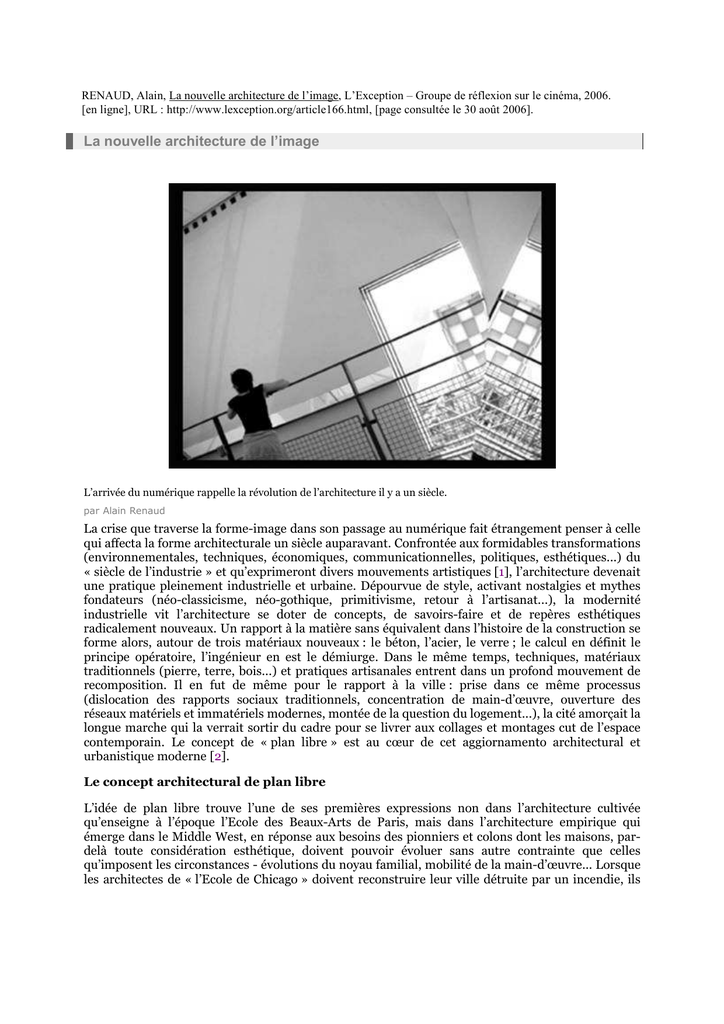 RENAUD, Alain, La nouvelle architecture de l'image, L'Exception – Groupe de réflexion sur le cinéma, 2006. [en ligne], URL : http://www.lexception.org/article166.html, [page consultée le 30 août 2006].

La nouvelle architecture de l'image

L'arrivée du numérique rappelle la révolution de l'architecture il y a un siècle.

par Alain Renaud

La crise que traverse la forme-image dans son passage au numérique fait étrangement penser à celle qui affecta la forme architecturale un siècle auparavant. Confrontée aux formidables transformations (environnementales, techniques, économiques, communicationnelles, politiques, esthétiques...) du « siècle de l'industrie » et qu'exprimeront divers mouvements artistiques [1], l'architecture devenait une pratique pleinement industrielle et urbaine. Dépourvue de style, activant nostalgies et mythes fondateurs (néo-classicisme, néo-gothique, primitivisme, retour à l'artisanat...), la modernité industrielle vit l'architecture se doter de concepts, de savoirs-faire et de repères esthétiques radicalement nouveaux. Un rapport à la matière sans équivalent dans l'histoire de la construction se forme alors, autour de trois matériaux nouveaux : le béton, l'acier, le verre ; le calcul en définit le principe opératoire, l'ingénieur en est le démiurge. Dans le même temps, techniques, matériaux traditionnels (pierre, terre, bois...) et pratiques artisanales entrent dans un profond mouvement de recomposition. Il en fut de même pour le rapport à la ville : prise dans ce même processus (dislocation des rapports sociaux traditionnels, concentration de main-d'œuvre, ouverture des réseaux matériels et immatériels modernes, montée de la question du logement...), la cité amorçait la longue marche qui la verrait sortir du cadre pour se livrer aux collages et montages cut de l'espace contemporain. Le concept de « plan libre » est au cœur de cet aggiornamento architectural et urbanistique moderne [2].

Le concept architectural de plan libre

L'idée de plan libre trouve l'une de ses premières expressions non dans l'architecture cultivée qu'enseigne à l'époque l'Ecole des Beaux-Arts de Paris, mais dans l'architecture empirique qui émerge dans le Middle West, en réponse aux besoins des pionniers et colons dont les maisons, par-delà toute considération esthétique, doivent pouvoir évoluer sans autre contrainte que celles qu'imposent les circonstances - évolutions du noyau familial, mobilité de la main-d'œuvre... Lorsque les architectes de « l'Ecole de Chicago » doivent reconstruire leur ville détruite par un incendie, ils